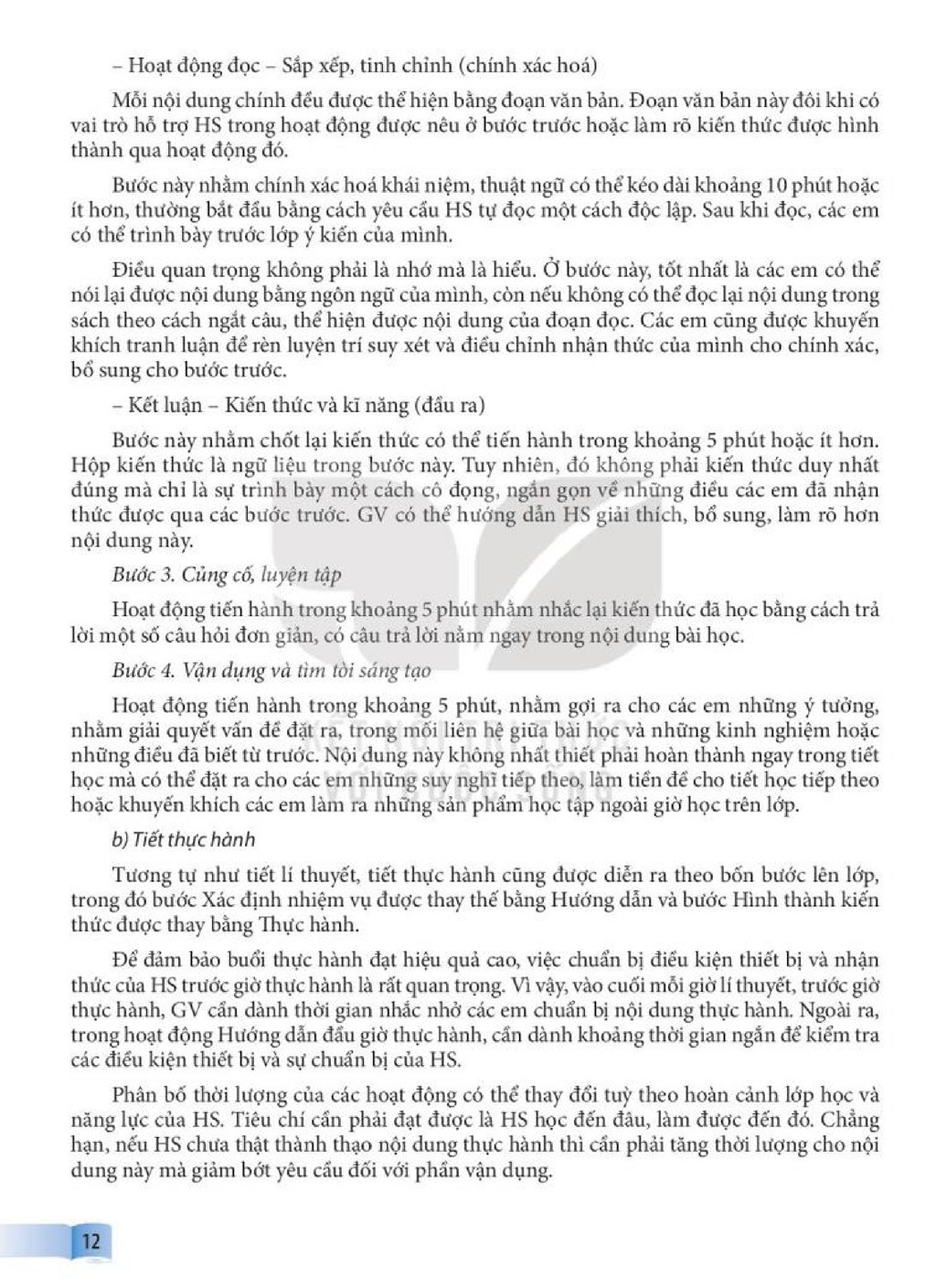 – Hoạt động đọc – Sắp xếp, tinh chỉnh (chính xác hoá)

Mỗi nội dung chính đều được thể hiện bằng đoạn văn bản. Đoạn văn bản này đôi khi có vai trò hỗ trợ HS trong hoạt động được nêu ở bước trước hoặc làm rõ kiến thức được hình thành qua hoạt động đó.

Bước này nhằm chính xác hoá khái niệm, thuật ngữ có thể kéo dài khoảng 10 phút hoặc ít hơn, thường bắt đầu bằng cách yêu cầu HS tự đọc một cách độc lập. Sau khi đọc, các em có thể trình bày trước lớp ý kiến của mình.

Điều quan trọng không phải là nhớ mà là hiểu. Ở bước này, tốt nhất là các em có thể nói lại được nội dung bằng ngôn ngữ của mình, còn nếu không có thể đọc lại nội dung trong sách theo cách ngắt câu, thể hiện được nội dung của đoạn đọc. Các em cũng được khuyến khích tranh luận để rèn luyện trí suy xét và điều chỉnh nhận thức của mình cho chính xác, bổ sung cho bước trước.

– Kết luận – Kiến thức và kĩ năng (đầu ra)

Bước này nhằm chốt lại kiến thức có thể tiến hành trong khoảng 5 phút hoặc ít hơn. Hộp kiến thức là ngữ liệu trong bước này. Tuy nhiên, đó không phải kiến thức duy nhất đúng mà chỉ là sự trình bày một cách cô đọng, ngắn gọn về những điều các em đã nhận thức được qua các bước trước. GV có thể hướng dẫn HS giải thích, bổ sung, làm rõ hơn nội dung này.

Bước 3. Củng cố, luyện tập

Hoạt động tiến hành trong khoảng 5 phút nhằm nhắc lại kiến thức đã học bằng cách trả lời một số câu hỏi đơn giản, có câu trả lời nằm ngay trong nội dung bài học.

Bước 4. Vận dụng và tìm tòi sáng tạo

Hoạt động tiến hành trong khoảng 5 phút, nhằm gợi ra cho các em những ý tưởng, nhằm giải quyết vấn đề đặt ra, trong mối liên hệ giữa bài học và những kinh nghiệm hoặc những điều đã biết từ trước. Nội dung này không nhất thiết phải hoàn thành ngay trong tiết học mà có thể đặt ra cho các em những suy nghĩ tiếp theo, làm tiền đề cho tiết học tiếp theo hoặc khuyến khích các em làm ra những sản phẩm học tập ngoài giờ học trên lớp.

b) Tiết thực hành

Tương tự như tiết lí thuyết, tiết thực hành cũng được diễn ra theo bốn bước lên lớp, trong đó bước Xác định nhiệm vụ được thay thế bằng Hướng dẫn và bước Hình thành kiến thức được thay bằng Thực hành.

Để đảm bảo buổi thực hành đạt hiệu quả cao, việc chuẩn bị điều kiện thiết bị và nhận thức của HS trước giờ thực hành là rất quan trọng. Vì vậy, vào cuối mỗi giờ lí thuyết, trước giờ thực hành, GV cần dành thời gian nhắc nhở các em chuẩn bị nội dung thực hành. Ngoài ra, trong hoạt động Hướng dẫn đầu giờ thực hành, cần dành khoảng thời gian ngắn để kiểm tra các điều kiện thiết bị và sự chuẩn bị của HS.

Phân bố thời lượng của các hoạt động có thể thay đổi tuỳ theo hoàn cảnh lớp học và năng lực của HS. Tiêu chí cần phải đạt được là HS học đến đâu, làm được đến đó. Chẳng hạn, nếu HS chưa thật thành thạo nội dung thực hành thì cần phải tăng thời lượng cho nội dung này mà giảm bớt yêu cầu đối với phần vận dụng.

12